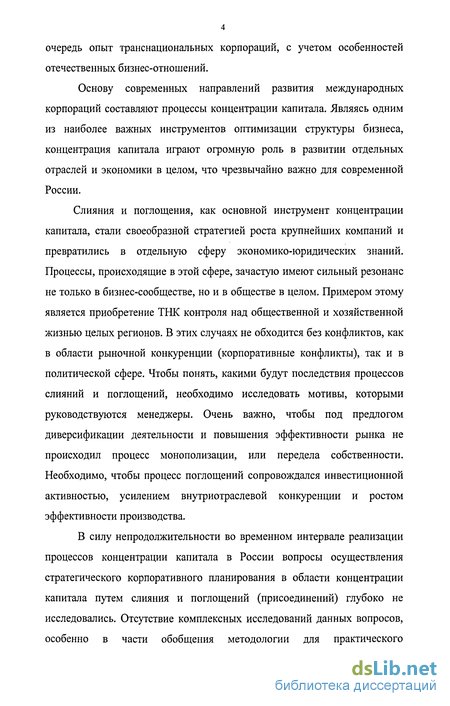 4

очередь опыт транснациональных корпораций, с учетом особенностей отечественных бизнес-отношений.

Основу современных направлений развития международных корпораций составляют процессы концентрации капитала. Являясь одним из наиболее важных инструментов оптимизации структуры бизнеса, концентрация капитала играют огромную роль в развитии отдельных отраслей и экономики в целом, что чрезвычайно важно для современной России.

Слияния и поглощения, как основной инструмент концентрации капитала, стали своеобразной стратегией роста крупнейших компаний и превратились в отдельную сферу экономико-юридических знаний. Процессы, происходящие в этой сфере, зачастую имеют сильный резонанс не только в бизнес-сообществе, но и в обществе в целом. Примером этому является приобретение ТНК контроля над общественной и хозяйственной жизнью целых регионов. В этих случаях не обходится без конфликтов, как в области рыночной конкуренции (корпоративные конфликты), так и в политической сфере. Чтобы понять, какими будут последствия процессов слияний и поглощений, необходимо исследовать мотивы, которыми руководствуются менеджеры. Очень важно, чтобы под предлогом диверсификации деятельности и повышения эффективности рынка не происходил процесс монополизации, или передела собственности. Необходимо, чтобы процесс поглощений сопровождался инвестиционной активностью, усилением внутриотраслевой конкуренции и ростом эффективности производства.

В силу непродолжительности во временном интервале реализации процессов концентрации капитала в России вопросы осуществления стратегического корпоративного планирования в области концентрации капитала путем слияния и поглощений (присоединений) глубоко не исследовались. Отсутствие комплексных исследований данных вопросов, особенно в части обобщения методологии для практического

dsLib.net
библиотека диссертаций